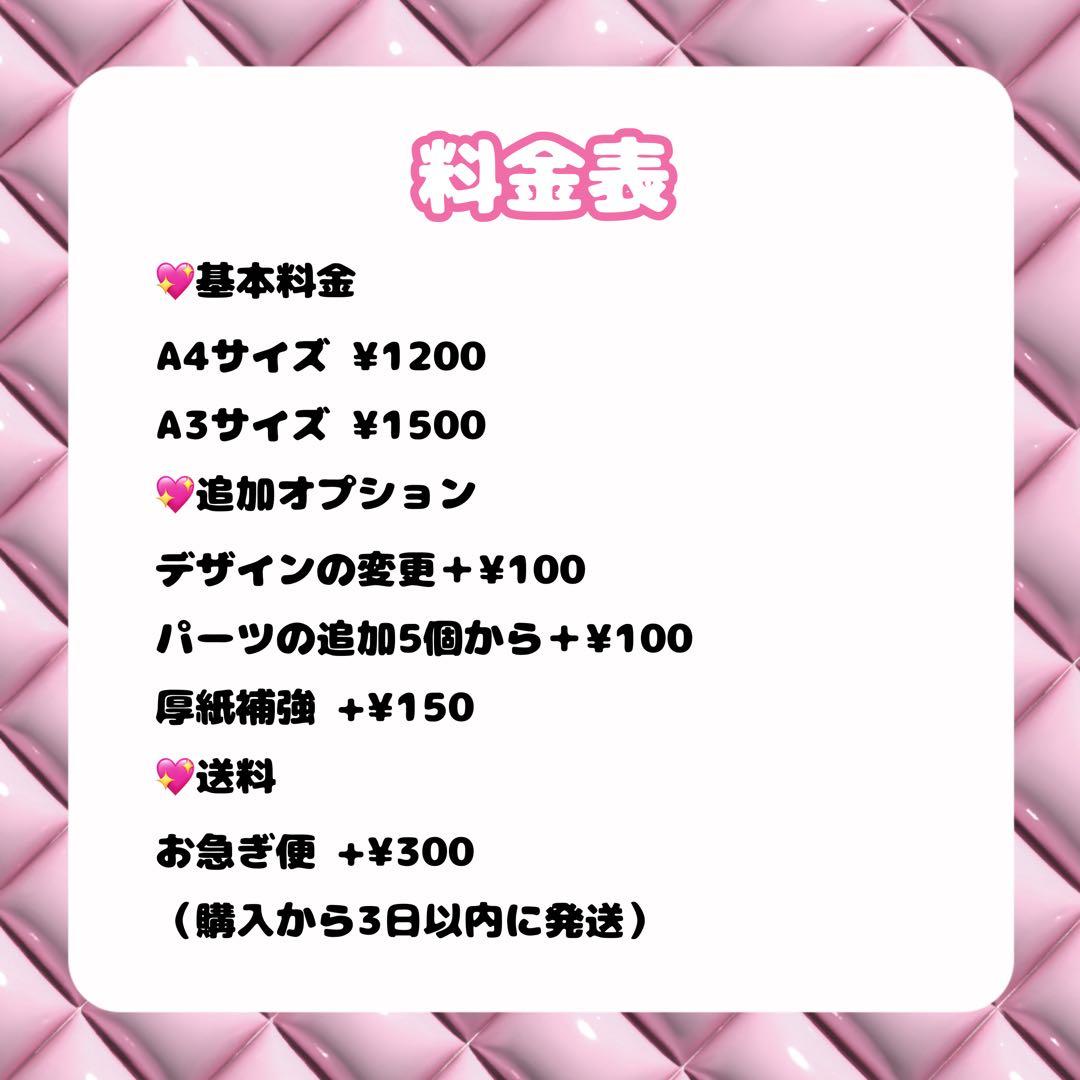 料金表

💖基本料金

A4サイズ ¥1200

A3サイズ ¥1500

💖追加オプション

デザインの変更＋¥100

パーツの追加5個から＋¥100

厚紙補強 +¥150

💖送料

お急ぎ便 +¥300

（購入から3日以内に発送）